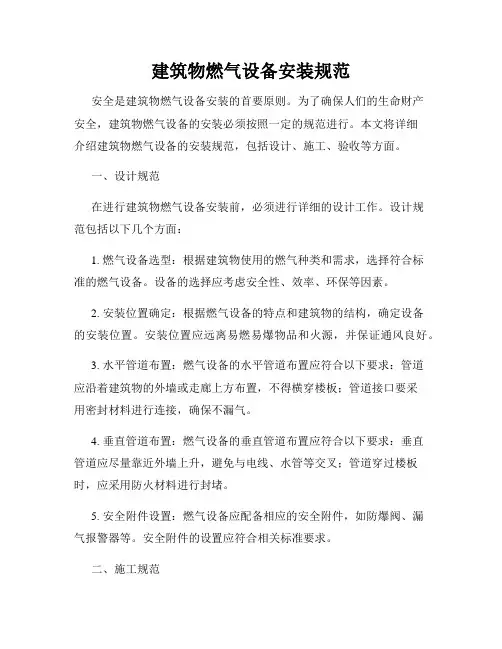 建筑物燃气设备安装规范

安全是建筑物燃气设备安装的首要原则。为了确保人们的生命财产安全，建筑物燃气设备的安装必须按照一定的规范进行。本文将详细介绍建筑物燃气设备的安装规范，包括设计、施工、验收等方面。

一、设计规范

在进行建筑物燃气设备安装前，必须进行详细的设计工作。设计规范包括以下几个方面：

1. 燃气设备选型：根据建筑物使用的燃气种类和需求，选择符合标准的燃气设备。设备的选择应考虑安全性、效率、环保等因素。

2. 安装位置确定：根据燃气设备的特点和建筑物的结构，确定设备的安装位置。安装位置应远离易燃易爆物品和火源，并保证通风良好。

3. 水平管道布置：燃气设备的水平管道布置应符合以下要求：管道应沿着建筑物的外墙或走廊上方布置，不得横穿楼板；管道接口要采用密封材料进行连接，确保不漏气。

4. 垂直管道布置：燃气设备的垂直管道布置应符合以下要求：垂直管道应尽量靠近外墙上升，避免与电线、水管等交叉；管道穿过楼板时，应采用防火材料进行封堵。

5. 安全附件设置：燃气设备应配备相应的安全附件，如防爆阀、漏气报警器等。安全附件的设置应符合相关标准要求。

二、施工规范